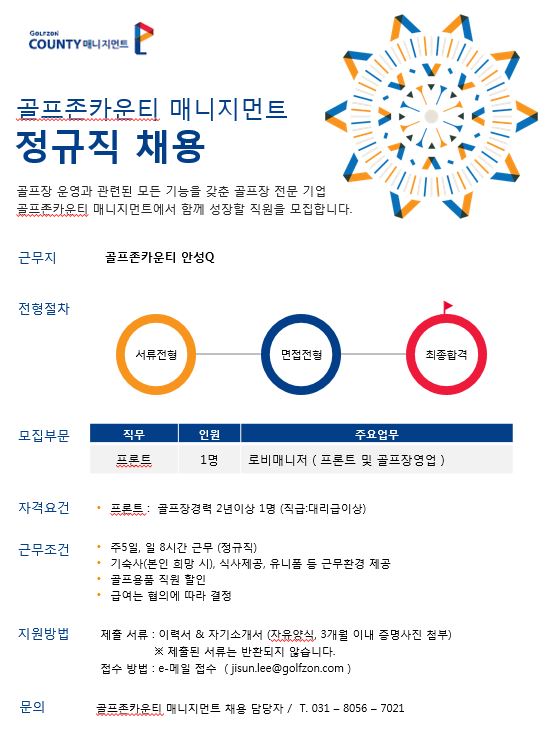 GOLFZON COUNTY 매니지먼트

골프존카운티 매니지먼트
정규직 채용

골프장 운영과 관련된 모든 기능을 갖춘 골프장 전문 기업
골프존카운티 매니지먼트에서 함께 성장할 직원을 모집합니다.

근무지 골프존카운티 안성Q

전형절차

서류전형 면접전형 최종합격

모집부문

| 직무 | 인원 | 주요업무 |
|---|---|---|
| 프론트 | 1명 | 로비매니저 ( 프론트 및 골프장영업 ) |

자격요건
• 프론트 : 골프장경력 2년이상 1명 (직급:대리급이상)

근무조건
• 주5일, 일 8시간 근무 (정규직)
• 기숙사(본인 희망 시), 식사제공, 유니폼 등 근무환경 제공
• 골프용품 직원 할인
• 급여는 협의에 따라 결정

지원방법
제출 서류 : 이력서 & 자기소개서 (자유양식, 3개월 이내 증명사진 첨부)
※ 제출된 서류는 반환되지 않습니다.
접수 방법 : e-메일 접수 ( jisun.lee@golfzon.com )

문의 골프존카운티 매니지먼트 채용 담당자 / T. 031 – 8056 – 7021